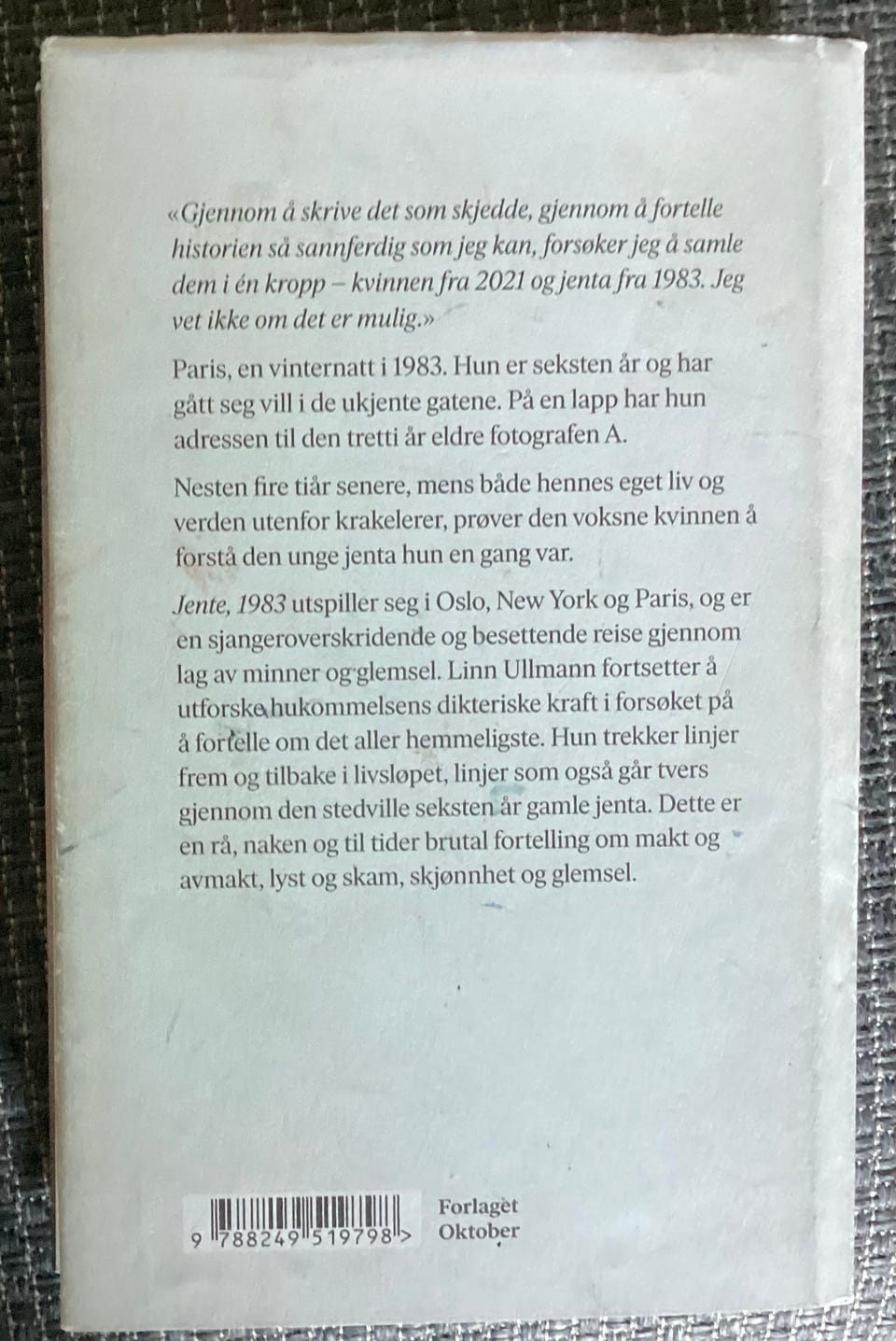 «Gjennom å skrive det som skjedde, gjennom å fortelle historien så sannferdig som jeg kan, forsøker jeg å samle dem i én kropp – kvinnen fra 2021 og jenta fra 1983. Jeg vet ikke om det er mulig.»

Paris, en vinternatt i 1983. Hun er seksten år og har gått seg vill i de ukjente gatene. På en lapp har hun adressen til den tretti år eldre fotografen A.

Nesten fire tiår senere, mens både hennes eget liv og verden utenfor krakelerer, prøver den voksne kvinnen å forstå den unge jenta hun en gang var.

Jente, 1983 utspiller seg i Oslo, New York og Paris, og er en sjangeroverskridende og besettende reise gjennom lag av minner og glemsel. Linn Ullmann fortsetter å utforske hukommelsens dikteriske kraft i forsøket på å fortelle om det aller hemmeligste. Hun trekker linjer frem og tilbake i livsløpet, linjer som også går tvers gjennom den stedville seksten år gamle jenta. Dette er en rå, naken og til tider brutal fortelling om makt og avmakt, lyst og skam, skjønnhet og glemsel.

9 788249 519798 >

Forlaget Oktober